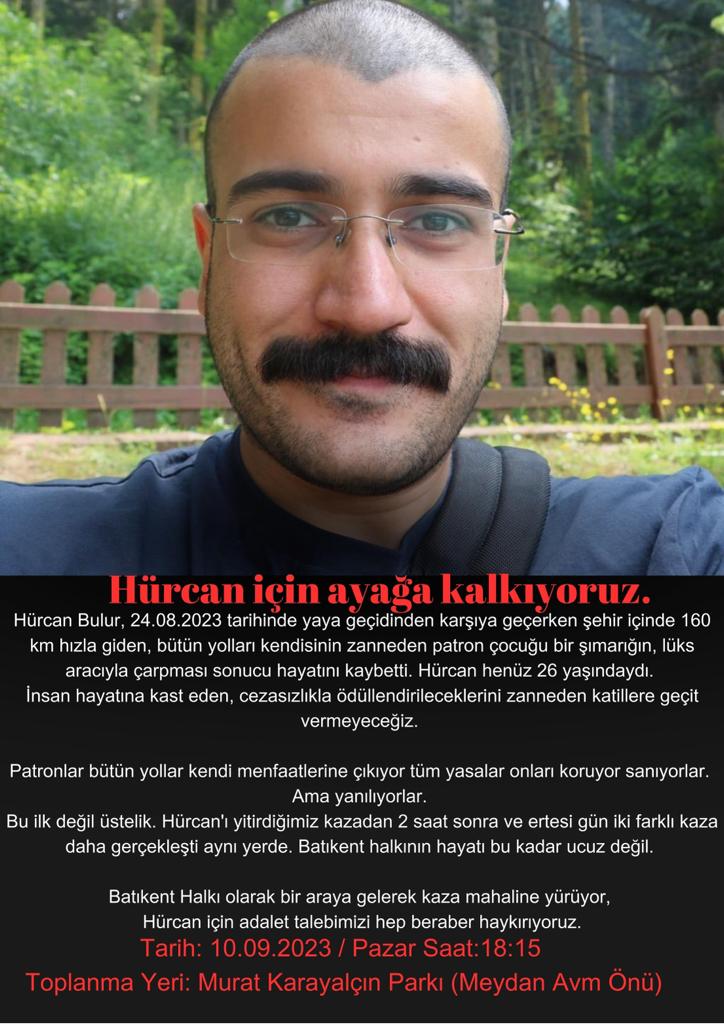 Hürcan için ayağa kalkıyoruz.

Hürcan Bulur, 24.08.2023 tarihinde yaya geçidinden karşıya geçerken şehir içinde 160 km hızla giden, bütün yolları kendisinin zanneden patron çocuğu bir şımarığın, lüks aracıyla çarpması sonucu hayatını kaybetti. Hürcan henüz 26 yaşındaydı.
İnsan hayatına kast eden, cezasızlıkla ödüllendirileceklerini zanneden katillere geçit vermeyeceğiz.

Patronlar bütün yollar kendi menfaatlerine çıkıyor tüm yasalar onları koruyor sanıyorlar. Ama yanılıyorlar.
Bu ilk değil üstelik. Hürcan'ı yitirdiğimiz kazadan 2 saat sonra ve ertesi gün iki farklı kaza daha gerçekleşti aynı yerde. Batıkent halkının hayatı bu kadar ucuz değil.

Batıkent Halkı olarak bir araya gelerek kaza mahaline yürüyor,
Hürcan için adalet talebimizi hep beraber haykırıyoruz.
Tarih: 10.09.2023 / Pazar Saat:18:15
Toplanma Yeri: Murat Karayalçın Parkı (Meydan Avm Önü)